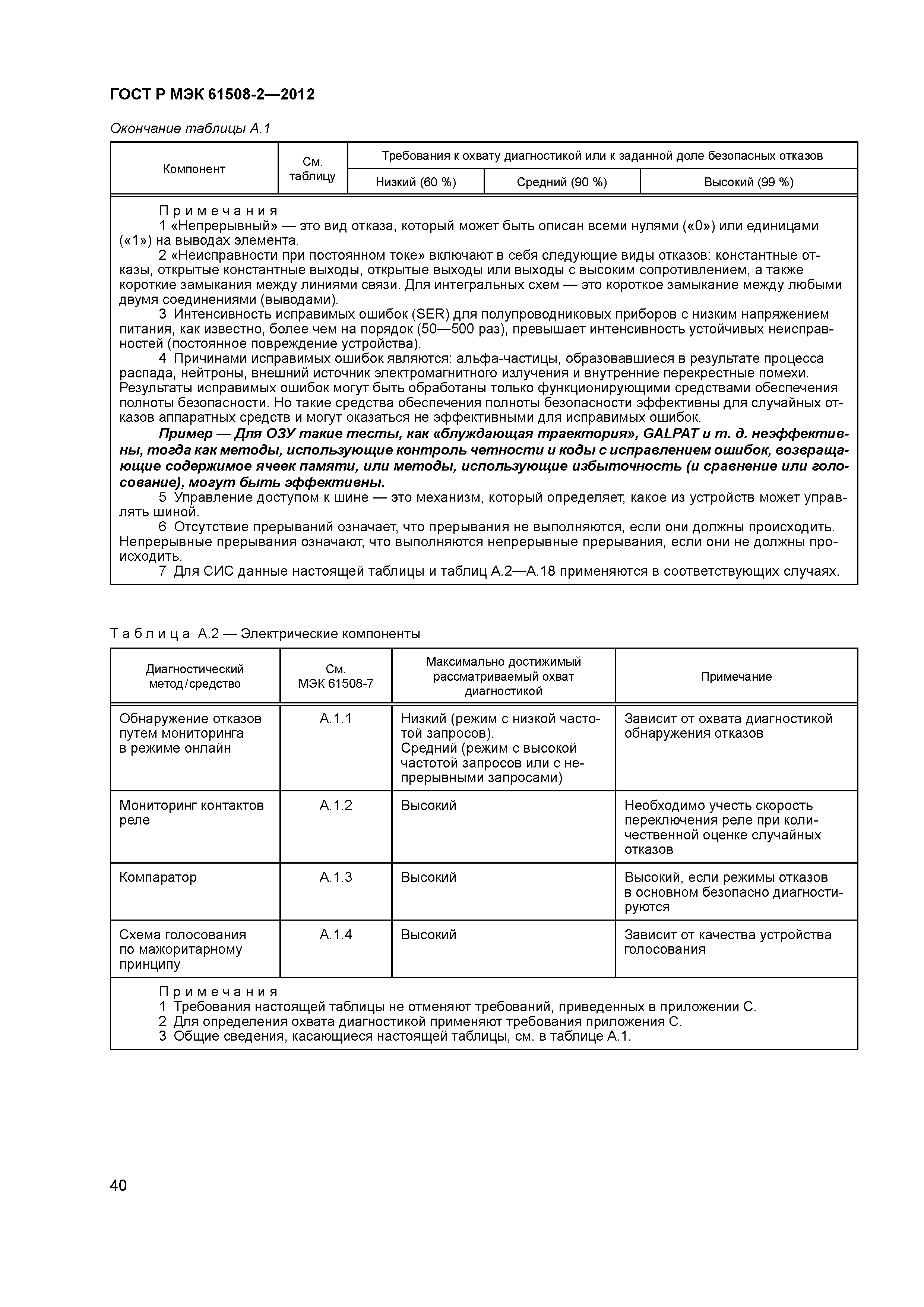 ГОСТ Р МЭК 61508-2—2012

Окончание таблицы А.1

| Компонент | См. таблицу | Требования к охвату диагностикой или к заданной доле безопасных отказов | | |
|---|---|---|---|---|
| | | Низкий (60 %) | Средний (90 %) | Высокий (99 %) |

Примечания

1 «Непрерывный» — это вид отказа, который может быть описан всеми нулями («0») или единицами («1») на выводах элемента.

2 «Неисправности при постоянном токе» включают в себя следующие виды отказов: константные отказы, открытые константные выходы, открытые выходы или выходы с высоким сопротивлением, а также короткие замыкания между линиями связи. Для интегральных схем — это короткое замыкание между любыми двумя соединениями (выводами).

3 Интенсивность исправимых ошибок (SER) для полупроводниковых приборов с низким напряжением питания, как известно, более чем на порядок (50—500 раз), превышает интенсивность устойчивых неисправностей (постоянное повреждение устройства).

4 Причинами исправимых ошибок являются: альфа-частицы, образовавшиеся в результате процесса распада, нейтроны, внешний источник электромагнитного излучения и внутренние перекрестные помехи. Результаты исправимых ошибок могут быть обработаны только функционирующими средствами обеспечения полноты безопасности. Но такие средства обеспечения полноты безопасности эффективны для случайных отказов аппаратных средств и могут оказаться не эффективными для исправимых ошибок.

Пример — Для ОЗУ такие тесты, как «блуждающая траектория», GALPAT и т. д. неэффективны, тогда как методы, использующие контроль четности и коды с исправлением ошибок, возвращающие содержимое ячеек памяти, или методы, использующие избыточность (и сравнение или голосование), могут быть эффективны.

5 Управление доступом к шине — это механизм, который определяет, какое из устройств может управлять шиной.

6 Отсутствие прерываний означает, что прерывания не выполняются, если они должны происходить. Непрерывные прерывания означают, что выполняются непрерывные прерывания, если они не должны происходить.

7 Для СИС данные настоящей таблицы и таблиц А.2—А.18 применяются в соответствующих случаях.

Таблица А.2 — Электрические компоненты

| Диагностический метод/средство | См. МЭК 61508-7 | Максимально достижимый рассматриваемый охват диагностикой | Примечание |
|---|---|---|---|
| Обнаружение отказов путем мониторинга в режиме онлайн | А.1.1 | Низкий (режим с низкой частотой запросов). Средний (режим с высокой частотой запросов или с непрерывными запросами) | Зависит от охвата диагностикой обнаружения отказов |
| Мониторинг контактов реле | А.1.2 | Высокий | Необходимо учесть скорость переключения реле при количественной оценке случайных отказов |
| Компаратор | А.1.3 | Высокий | Высокий, если режимы отказов в основном безопасно диагностируются |
| Схема голосования по мажоритарному принципу | А.1.4 | Высокий | Зависит от качества устройства голосования |

Примечания

1 Требования настоящей таблицы не отменяют требований, приведенных в приложении С.

2 Для определения охвата диагностикой применяют требования приложения С.

3 Общие сведения, касающиеся настоящей таблицы, см. в таблице А.1.

40